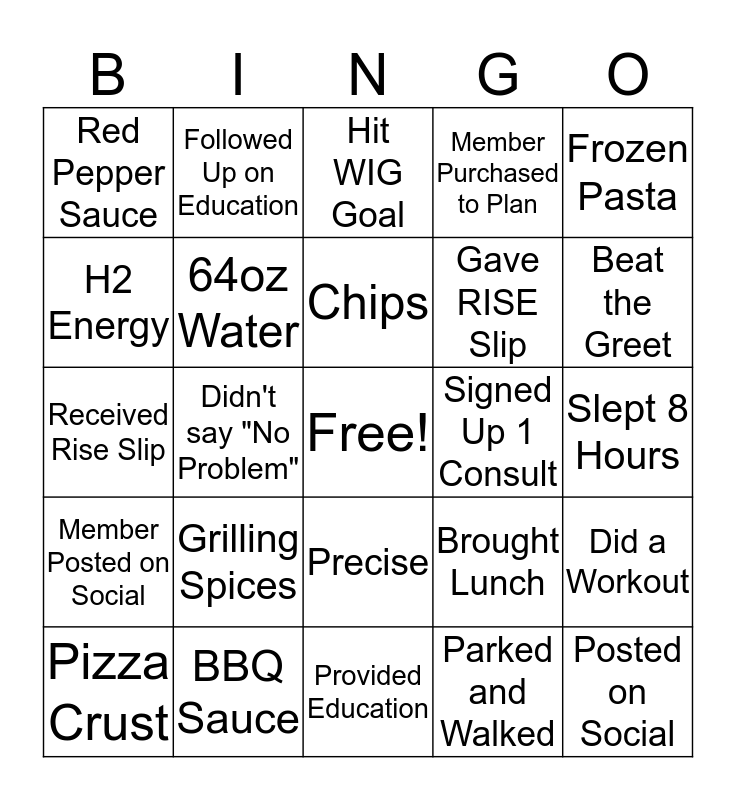 | B | I | N | G | O |
|---|---|---|---|---|
| Red Pepper Sauce | Followed Up on Education | Hit WIG Goal | Member Purchased to Plan | Frozen Pasta |
| H2 Energy | 64oz Water | Chips | Gave RISE Slip | Beat the Greet |
| Received Rise Slip | Didn't say "No Problem" | Free! | Signed Up 1 Consult | Slept 8 Hours |
| Member Posted on Social | Grilling Spices | Precise | Brought Lunch | Did a Workout |
| Pizza Crust | BBQ Sauce | Provided Education | Parked and Walked | Posted on Social |